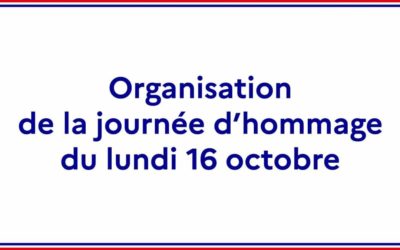 Organisation
de la journée d’hommage
du lundi 16 octobre